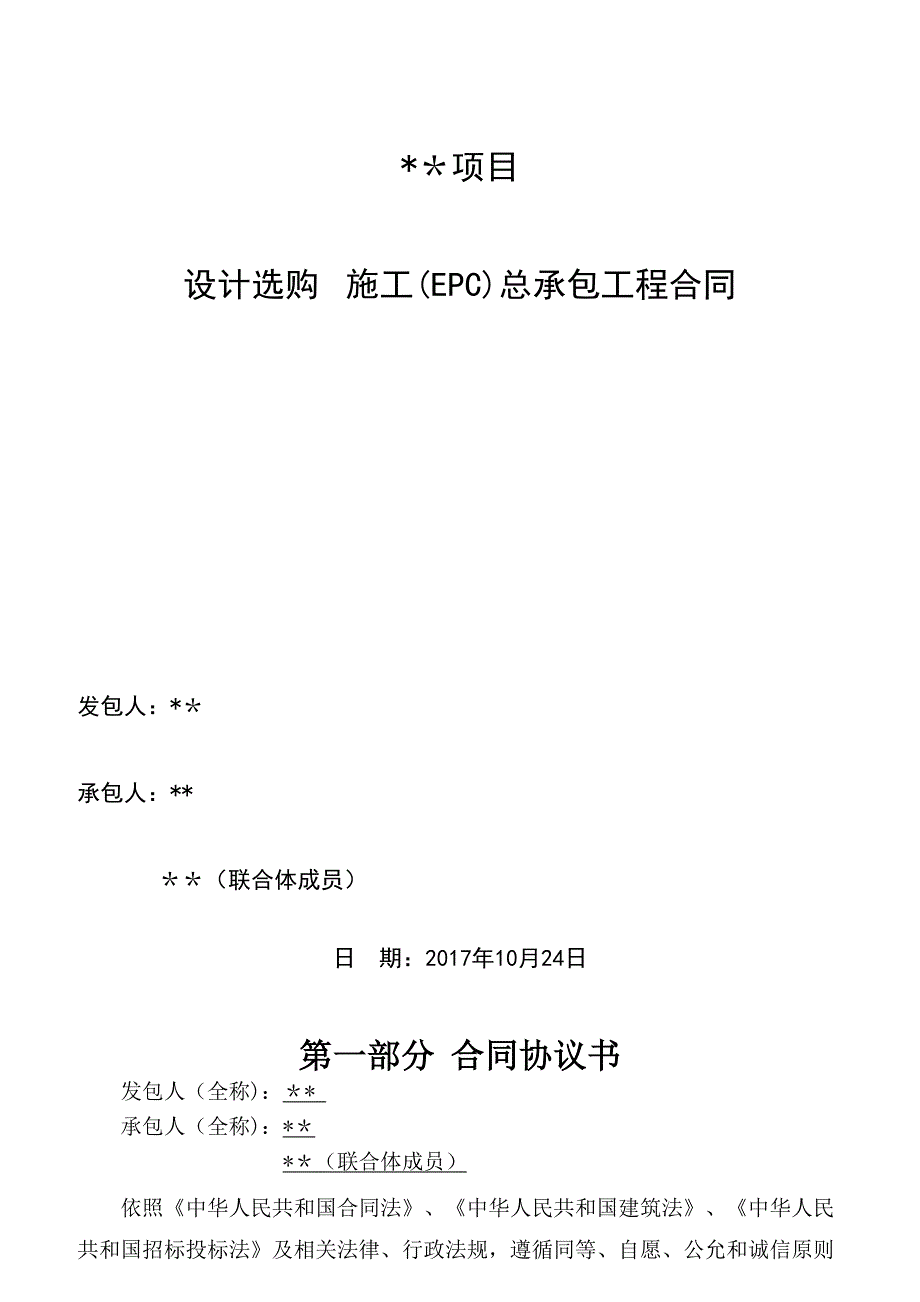 **项目

设计选购 施工(EPC)总承包工程合同

发包人：**

承包人：**

**（联合体成员）

日 期：2017年10月24日

第一部分 合同协议书

发包人（全称）：**

承包人（全称）：**

**（联合体成员）

依照《中华人民共和国合同法》、《中华人民共和国建筑法》、《中华人民共和国招标投标法》及相关法律、行政法规，遵循同等、自愿、公允和诚信原则